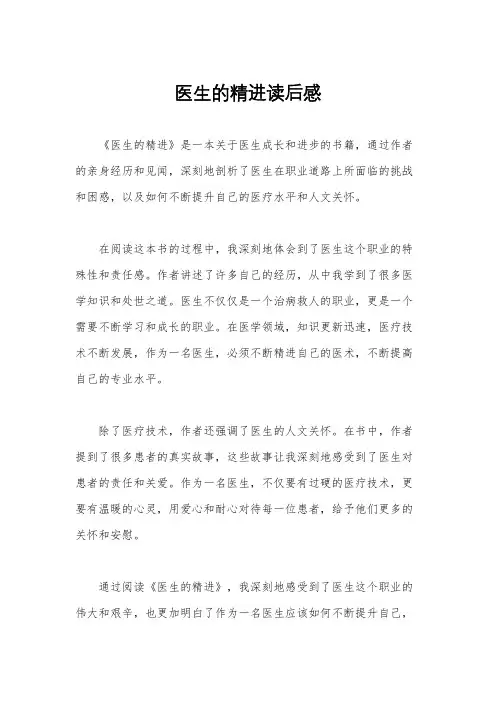 医生的精进读后感

《医生的精进》是一本关于医生成长和进步的书籍，通过作者的亲身经历和见闻，深刻地剖析了医生在职业道路上所面临的挑战和困惑，以及如何不断提升自己的医疗水平和人文关怀。

在阅读这本书的过程中，我深刻地体会到了医生这个职业的特殊性和责任感。作者讲述了许多自己的经历，从中我学到了很多医学知识和处世之道。医生不仅仅是一个治病救人的职业，更是一个需要不断学习和成长的职业。在医学领域，知识更新迅速，医疗技术不断发展，作为一名医生，必须不断精进自己的医术，不断提高自己的专业水平。

除了医疗技术，作者还强调了医生的人文关怀。在书中，作者提到了很多患者的真实故事，这些故事让我深刻地感受到了医生对患者的责任和关爱。作为一名医生，不仅要有过硬的医疗技术，更要有温暖的心灵，用爱心和耐心对待每一位患者，给予他们更多的关怀和安慰。

通过阅读《医生的精进》，我深刻地感受到了医生这个职业的伟大和艰辛，也更加明白了作为一名医生应该如何不断提升自己，